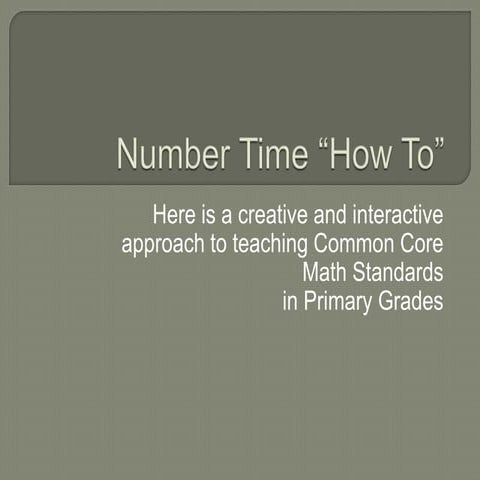 Number Time "How To"

Here is a creative and interactive approach to teaching Common Core Math Standards in Primary Grades